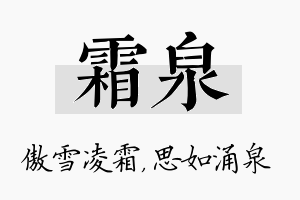 霜泉

傲雪凌霜,思如涌泉